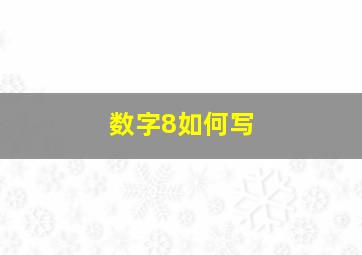 数字8如何写